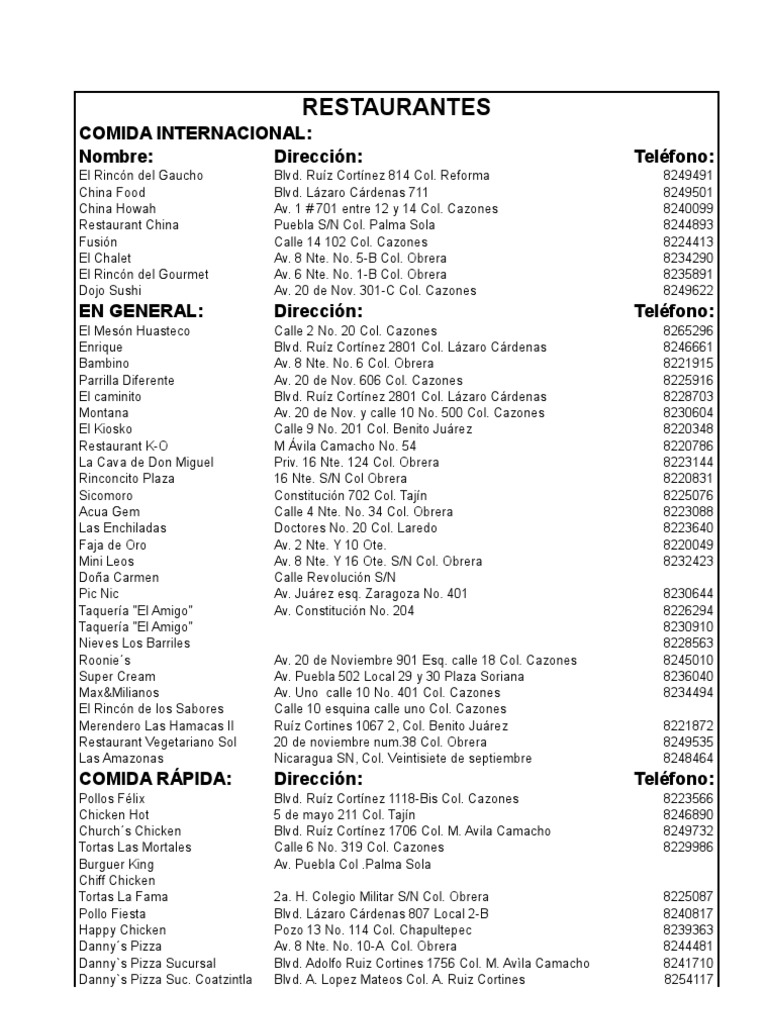 RESTAURANTES

COMIDA INTERNACIONAL:

| Nombre: | Dirección: | Teléfono: |
|---|---|---|
| El Rincón del Gaucho | Blvd. Ruíz Cortínez 814 Col. Reforma | 8249491 |
| China Food | Blvd. Lázaro Cárdenas 711 | 8249501 |
| China Howah | Av. 1 #701 entre 12 y 14 Col. Cazones | 8240099 |
| Restaurant China | Puebla S/N Col. Palma Sola | 8244893 |
| Fusión | Calle 14 102 Col. Cazones | 8224413 |
| El Chalet | Av. 8 Nte. No. 5-B Col. Obrera | 8234290 |
| El Rincón del Gourmet | Av. 6 Nte. No. 1-B Col. Obrera | 8235891 |
| Dojo Sushi | Av. 20 de Nov. 301-C Col. Cazones | 8249622 |
| EN GENERAL: | Dirección: | Teléfono: |
| El Mesón Huasteco | Calle 2 No. 20 Col. Cazones | 8265296 |
| Enrique | Blvd. Ruíz Cortínez 2801 Col. Lázaro Cárdenas | 8246661 |
| Bambino | Av. 8 Nte. No. 6 Col. Obrera | 8221915 |
| Parrilla Diferente | Av. 20 de Nov. 606 Col. Cazones | 8225916 |
| El caminito | Blvd. Ruíz Cortínez 2801 Col. Lázaro Cárdenas | 8228703 |
| Montana | Av. 20 de Nov. y calle 10 No. 500 Col. Cazones | 8230604 |
| El Kiosko | Calle 9 No. 201 Col. Benito Juárez | 8220348 |
| Restaurant K-O | M Ávila Camacho No. 54 | 8220786 |
| La Cava de Don Miguel | Priv. 16 Nte. 124 Col. Obrera | 8223144 |
| Rinconcito Plaza | 16 Nte. S/N Col Obrera | 8220831 |
| Sicomoro | Constitución 702 Col. Tajín | 8225076 |
| Acua Gem | Calle 4 Nte. No. 34 Col. Obrera | 8223088 |
| Las Enchiladas | Doctores No. 20 Col. Laredo | 8223640 |
| Faja de Oro | Av. 2 Nte. Y 10 Ote. | 8220049 |
| Mini Leos | Av. 8 Nte. Y 16 Ote. S/N Col. Obrera | 8232423 |
| Doña Carmen | Calle Revolución S/N | |
| Pic Nic | Av. Juárez esq. Zaragoza No. 401 | 8230644 |
| Taquería "El Amigo" | Av. Constitución No. 204 | 8226294 |
| Taquería "El Amigo" | | 8230910 |
| Nieves Los Barriles | | 8228563 |
| Roonie´s | Av. 20 de Noviembre 901 Esq. calle 18 Col. Cazones | 8245010 |
| Super Cream | Av. Puebla 502 Local 29 y 30 Plaza Soriana | 8236040 |
| Max&Milianos | Av. Uno calle 10 No. 401 Col. Cazones | 8234494 |
| El Rincón de los Sabores | Calle 10 esquina calle uno Col. Cazones | |
| Merendero Las Hamacas II | Ruíz Cortines 1067 2, Col. Benito Juárez | 8221872 |
| Restaurant Vegetariano Sol | 20 de noviembre num.38 Col. Obrera | 8249535 |
| Las Amazonas | Nicaragua SN, Col. Veintisiete de septiembre | 8248464 |
| COMIDA RÁPIDA: | Dirección: | Teléfono: |
| Pollos Félix | Blvd. Ruíz Cortínez 1118-Bis Col. Cazones | 8223566 |
| Chicken Hot | 5 de mayo 211 Col. Tajín | 8246890 |
| Church´s Chicken | Blvd. Ruíz Cortínez 1706 Col. M. Avila Camacho | 8249732 |
| Tortas Las Mortales | Calle 6 No. 319 Col. Cazones | 8229986 |
| Burguer King | Av. Puebla Col .Palma Sola | |
| Chiff Chicken | | |
| Tortas La Fama | 2a. H. Colegio Militar S/N Col. Obrera | 8225087 |
| Pollo Fiesta | Blvd. Lázaro Cárdenas 807 Local 2-B | 8240817 |
| Happy Chicken | Pozo 13 No. 114 Col. Chapultepec | 8239363 |
| Danny´s Pizza | Av. 8 Nte. No. 10-A Col. Obrera | 8244481 |
| Danny`s Pizza Sucursal | Blvd. Adolfo Ruiz Cortines 1756 Col. M. Avìla Camacho | 8241710 |
| Danny`s Pizza Suc. Coatzintla | Blvd. A. Lopez Mateos Col. A. Ruiz Cortines | 8254117 |